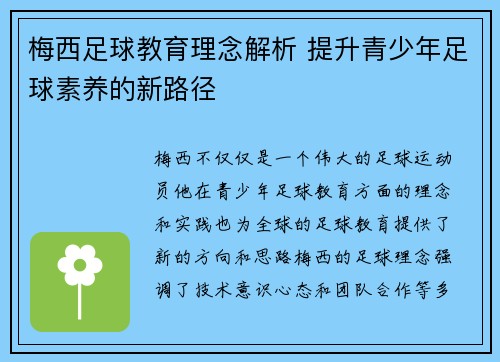 梅西足球教育理念解析 提升青少年足球素养的新路径

梅西不仅仅是一个伟大的足球运动员他在青少年足球教育方面的理念和实践也为全球的足球教育提供了新的方向和思路梅西的足球理念强调了技术意识心态和团队合作等多